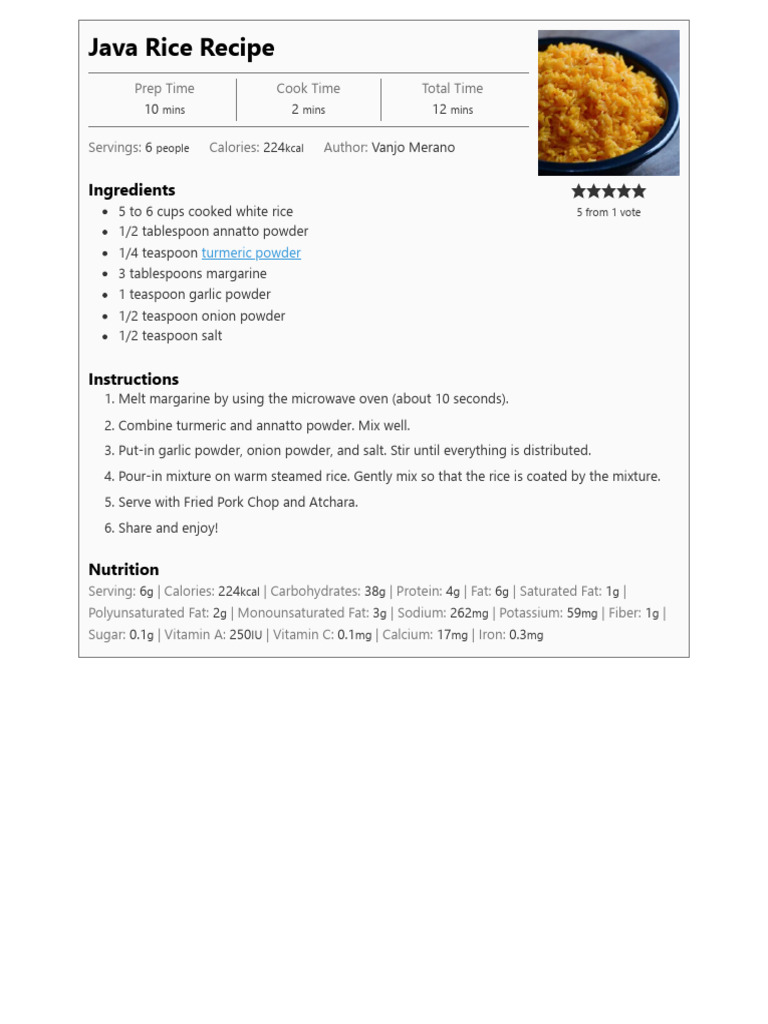 Java Rice Recipe

| Prep Time | Cook Time | Total Time |
|---|---|---|
| 10 mins | 2 mins | 12 mins |

Servings: 6 people Calories: 224kcal Author: Vanjo Merano

5 from 1 vote

Ingredients
- 5 to 6 cups cooked white rice
- 1/2 tablespoon annatto powder
- 1/4 teaspoon turmeric powder
- 3 tablespoons margarine
- 1 teaspoon garlic powder
- 1/2 teaspoon onion powder
- 1/2 teaspoon salt

Instructions
1. Melt margarine by using the microwave oven (about 10 seconds).
2. Combine turmeric and annatto powder. Mix well.
3. Put-in garlic powder, onion powder, and salt. Stir until everything is distributed.
4. Pour-in mixture on warm steamed rice. Gently mix so that the rice is coated by the mixture.
5. Serve with Fried Pork Chop and Atchara.
6. Share and enjoy!

Nutrition
Serving: 6g | Calories: 224kcal | Carbohydrates: 38g | Protein: 4g | Fat: 6g | Saturated Fat: 1g | Polyunsaturated Fat: 2g | Monounsaturated Fat: 3g | Sodium: 262mg | Potassium: 59mg | Fiber: 1g | Sugar: 0.1g | Vitamin A: 250IU | Vitamin C: 0.1mg | Calcium: 17mg | Iron: 0.3mg